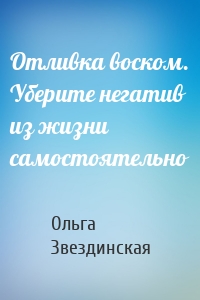 Отливка воском. Уберите негатив из жизни самостоятельно

Ольга Звездинская